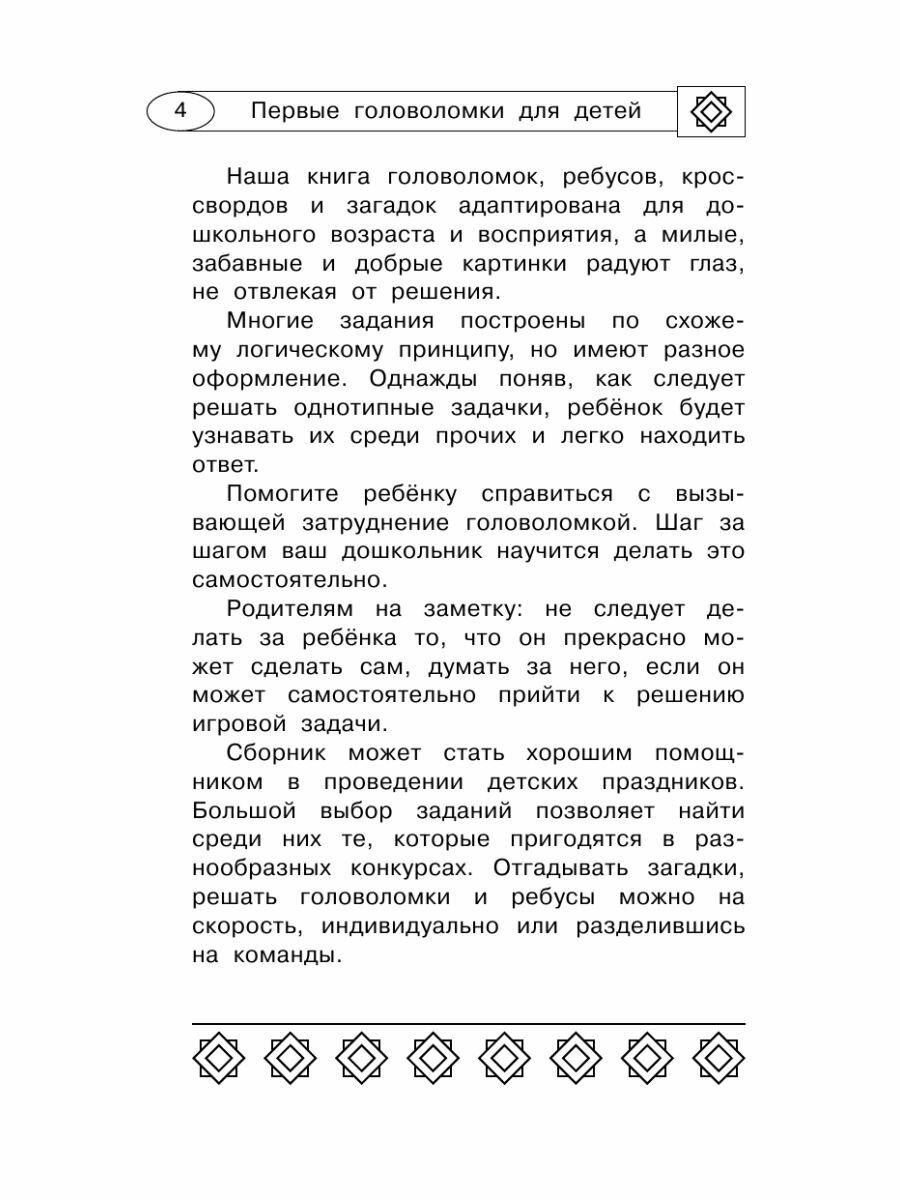 4 Первые головоломки для детей

Наша книга головоломок, ребусов, кроссвордов и загадок адаптирована для дошкольного возраста и восприятия, а милые, забавные и добрые картинки радуют глаз, не отвлекая от решения.

Многие задания построены по схожему логическому принципу, но имеют разное оформление. Однажды поняв, как следует решать однотипные задачки, ребёнок будет узнавать их среди прочих и легко находить ответ.

Помогите ребёнку справиться с вызывающей затруднение головоломкой. Шаг за шагом ваш дошкольник научится делать это самостоятельно.

Родителям на заметку: не следует делать за ребёнка то, что он прекрасно может сделать сам, думать за него, если он может самостоятельно прийти к решению игровой задачи.

Сборник может стать хорошим помощником в проведении детских праздников. Большой выбор заданий позволяет найти среди них те, которые пригодятся в разнообразных конкурсах. Отгадывать загадки, решать головоломки и ребусы можно на скорость, индивидуально или разделившись на команды.